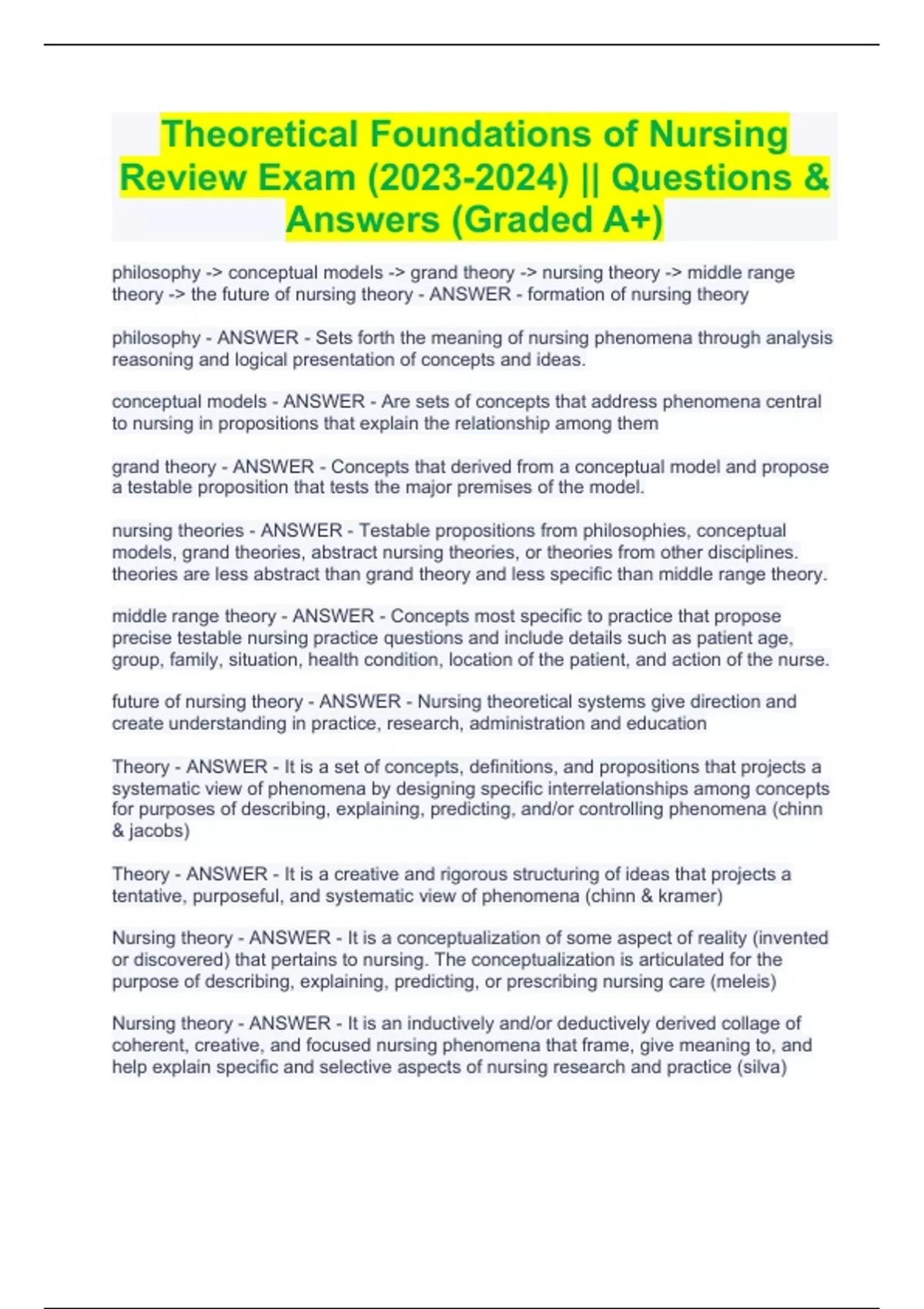 Theoretical Foundations of Nursing Review Exam (2023-2024) || Questions & Answers (Graded A+)

philosophy -> conceptual models -> grand theory -> nursing theory -> middle range theory -> the future of nursing theory - ANSWER - formation of nursing theory

philosophy - ANSWER - Sets forth the meaning of nursing phenomena through analysis reasoning and logical presentation of concepts and ideas.

conceptual models - ANSWER - Are sets of concepts that address phenomena central to nursing in propositions that explain the relationship among them

grand theory - ANSWER - Concepts that derived from a conceptual model and propose a testable proposition that tests the major premises of the model.

nursing theories - ANSWER - Testable propositions from philosophies, conceptual models, grand theories, abstract nursing theories, or theories from other disciplines. theories are less abstract than grand theory and less specific than middle range theory.

middle range theory - ANSWER - Concepts most specific to practice that propose precise testable nursing practice questions and include details such as patient age, group, family, situation, health condition, location of the patient, and action of the nurse.

future of nursing theory - ANSWER - Nursing theoretical systems give direction and create understanding in practice, research, administration and education

Theory - ANSWER - It is a set of concepts, definitions, and propositions that projects a systematic view of phenomena by designing specific interrelationships among concepts for purposes of describing, explaining, predicting, and/or controlling phenomena (chinn & jacobs)

Theory - ANSWER - It is a creative and rigorous structuring of ideas that projects a tentative, purposeful, and systematic view of phenomena (chinn & kramer)

Nursing theory - ANSWER - It is a conceptualization of some aspect of reality (invented or discovered) that pertains to nursing. The conceptualization is articulated for the purpose of describing, explaining, predicting, or prescribing nursing care (meleis)

Nursing theory - ANSWER - It is an inductively and/or deductively derived collage of coherent, creative, and focused nursing phenomena that frame, give meaning to, and help explain specific and selective aspects of nursing research and practice (silva)